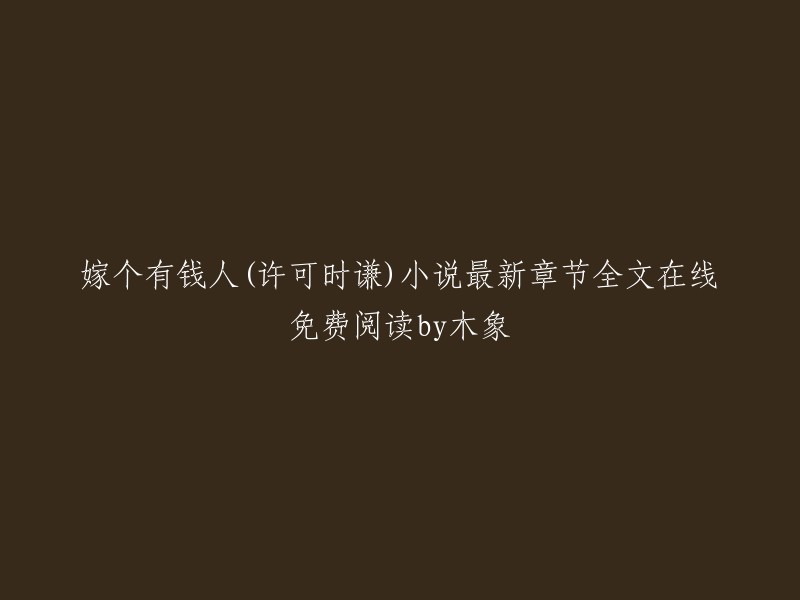 嫁个有钱人(许可时谦)小说最新章节全文在线免费阅读by木象